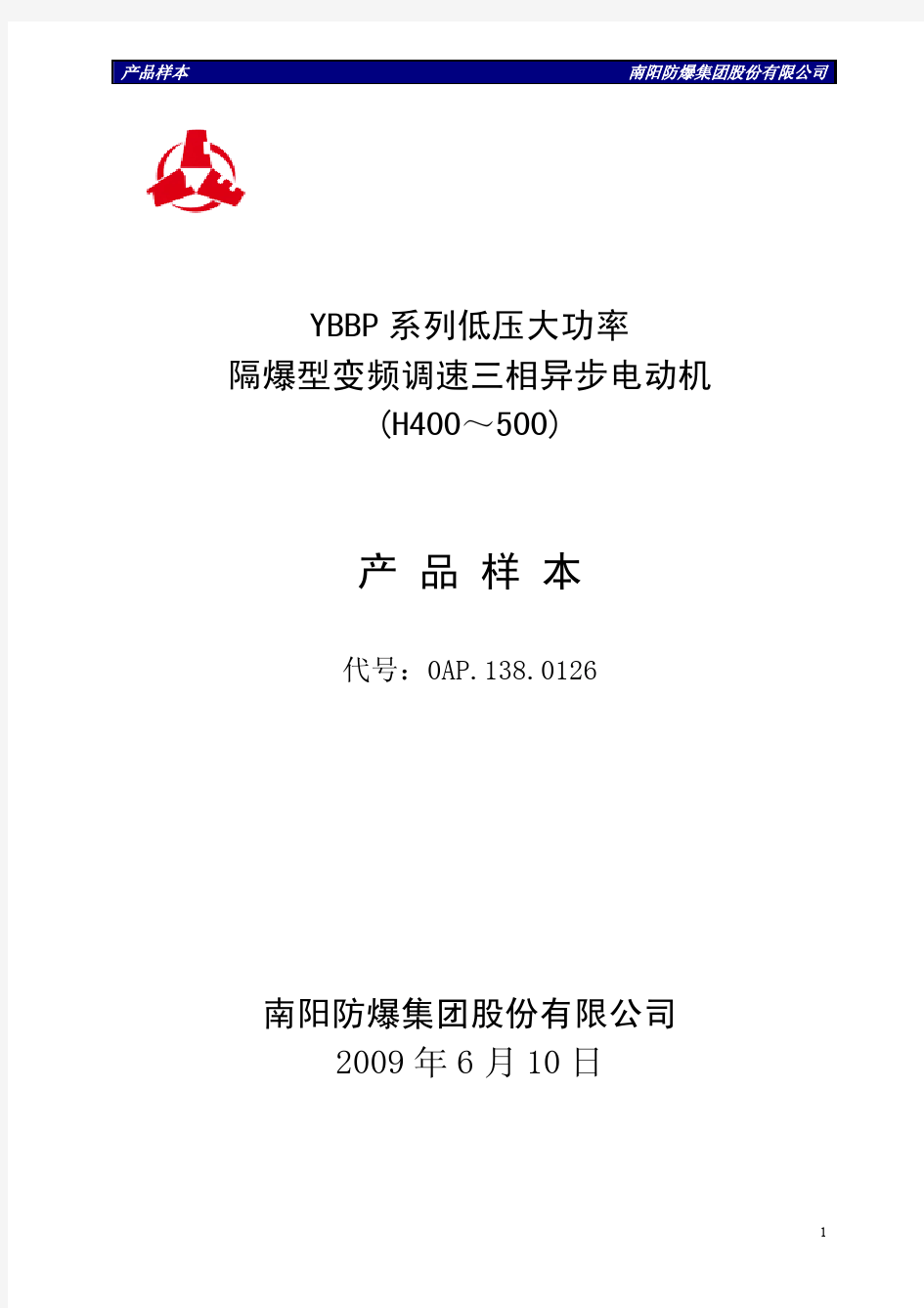 产品样本　南阳防爆集团股份有限公司

YBBP 系列低压大功率
隔爆型变频调速三相异步电动机
(H400～500)

产 品 样 本

代号：0AP.138.0126

南阳防爆集团股份有限公司
2009 年 6 月 10 日

1